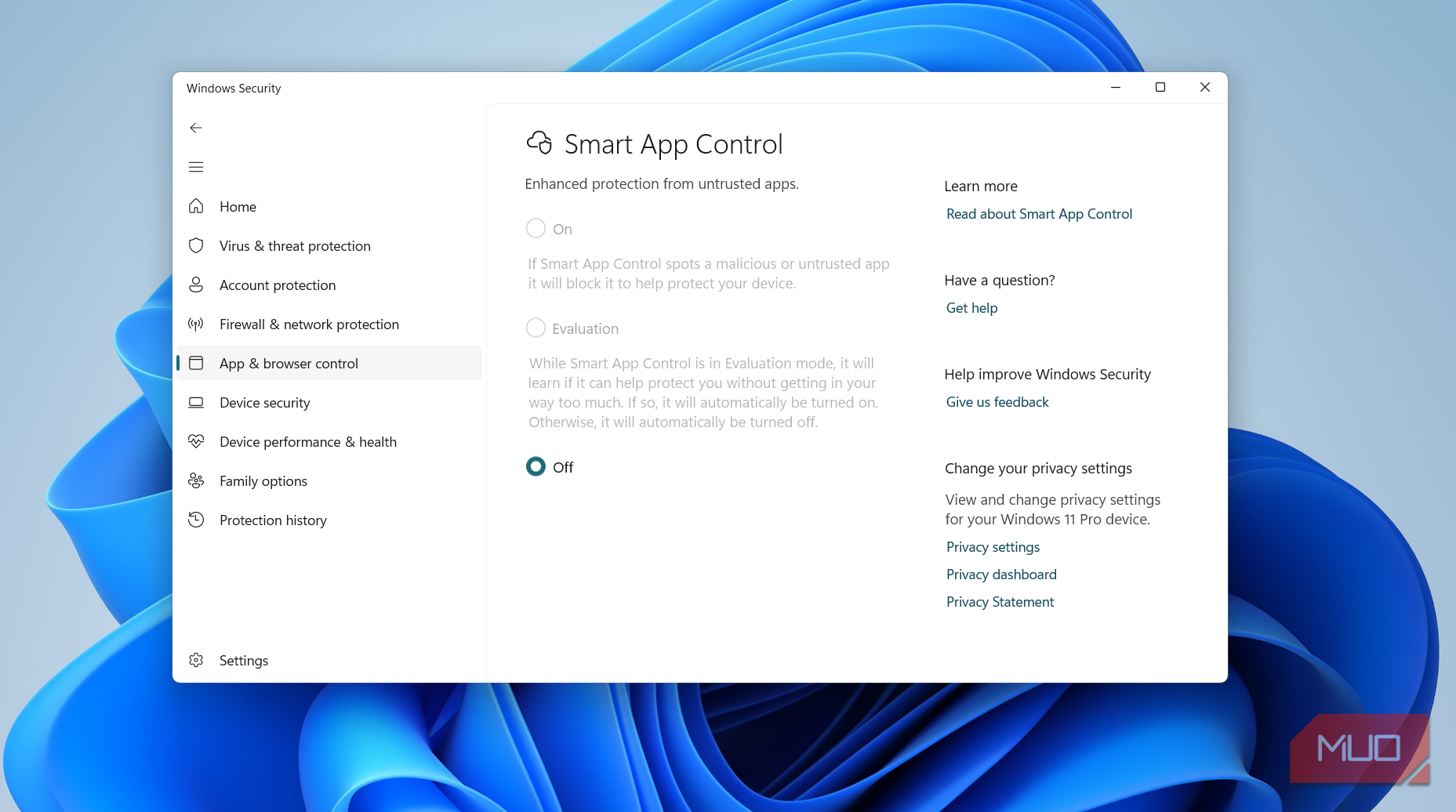 Windows Security

Home
Virus & threat protection
Account protection
Firewall & network protection
App & browser control
Device security
Device performance & health
Family options
Protection history

Settings

Smart App Control

Enhanced protection from untrusted apps.

On

If Smart App Control spots a malicious or untrusted app it will block it to help protect your device.

Evaluation

While Smart App Control is in Evaluation mode, it will learn if it can help protect you without getting in your way too much. If so, it will automatically be turned on. Otherwise, it will automatically be turned off.

Off

Learn more
Read about Smart App Control

Have a question?
Get help

Help improve Windows Security
Give us feedback

Change your privacy settings
View and change privacy settings for your Windows 11 Pro device.
Privacy settings
Privacy dashboard
Privacy Statement

MUO